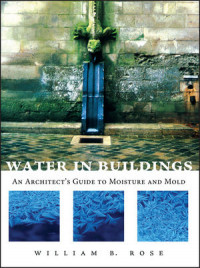 WATER IN BUILDINGS

AN ARCHITECT'S GUIDE TO MOISTURE AND MOLD

WILLIAM B. ROSE